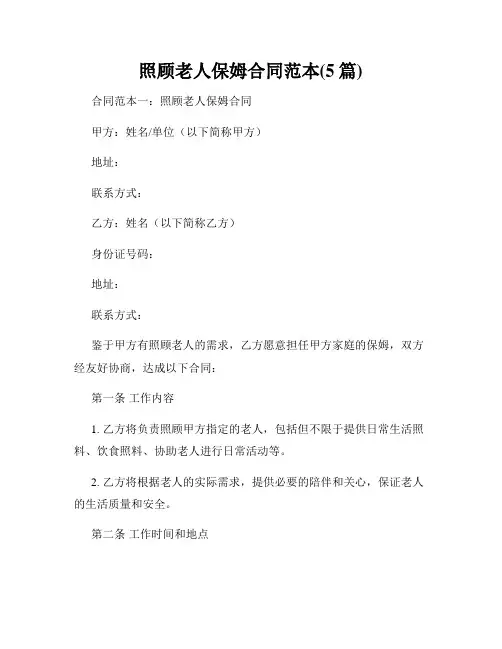 照顾老人保姆合同范本(5 篇)

合同范本一：照顾老人保姆合同

甲方：姓名/单位（以下简称甲方）

地址：

联系方式：

乙方：姓名（以下简称乙方）

身份证号码：

地址：

联系方式：

鉴于甲方有照顾老人的需求，乙方愿意担任甲方家庭的保姆，双方经友好协商，达成以下合同：

第一条 工作内容

1. 乙方将负责照顾甲方指定的老人，包括但不限于提供日常生活照料、饮食照料、协助老人进行日常活动等。

2. 乙方将根据老人的实际需求，提供必要的陪伴和关心，保证老人的生活质量和安全。

第二条 工作时间和地点